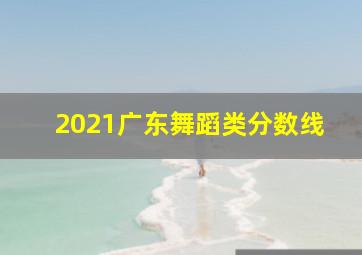 2021广东舞蹈类分数线